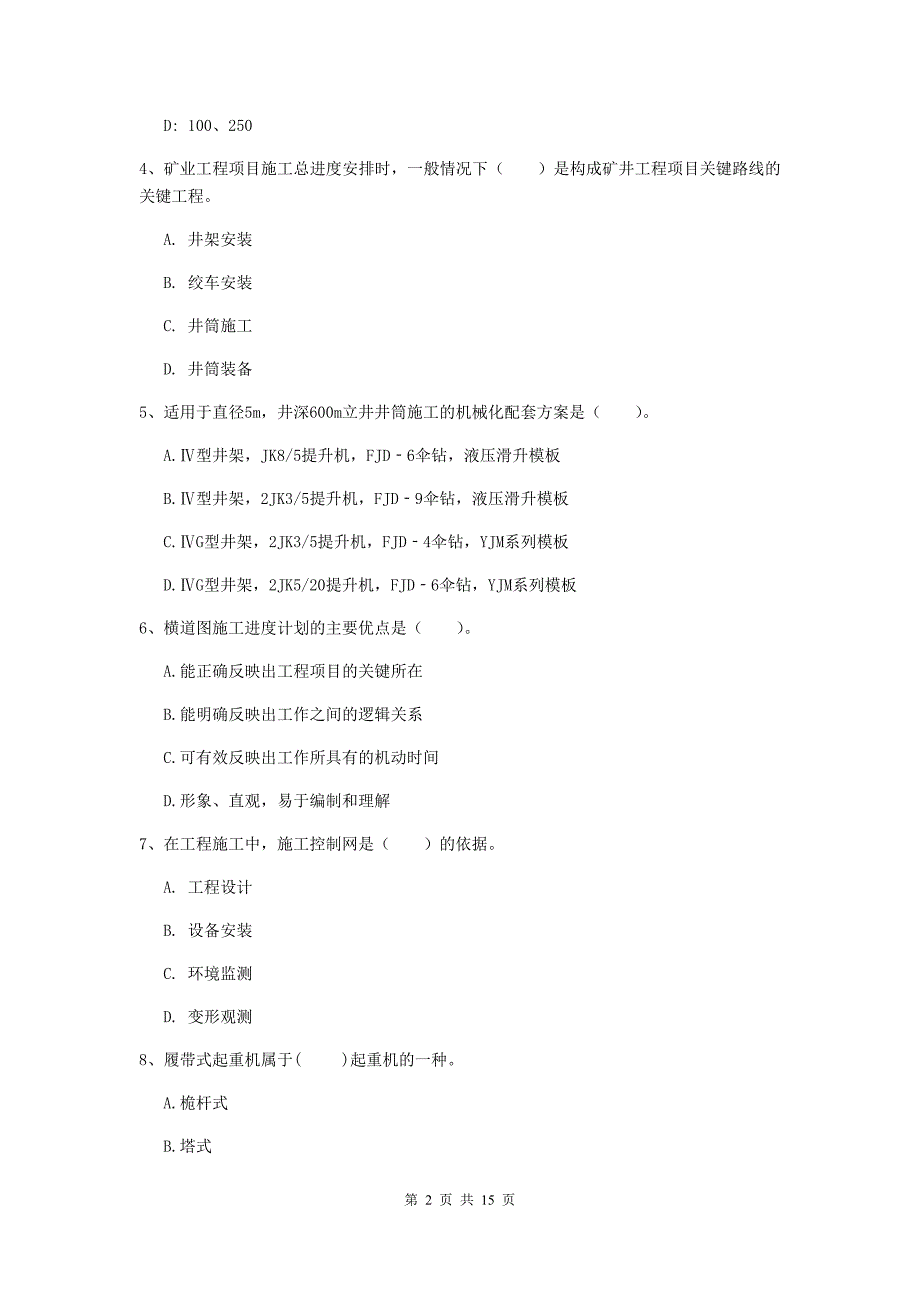 D: 100、250

4、矿业工程项目施工总进度安排时，一般情况下（　　）是构成矿井工程项目关键路线的关键工程。

A. 井架安装

B. 绞车安装

C. 井筒施工

D. 井筒装备

5、适用于直径5m，井深600m立井井筒施工的机械化配套方案是（　　）。

A.Ⅳ型井架，JK8/5提升机，FJD－6伞钻，液压滑升模板

B.Ⅳ型井架，2JK3/5提升机，FJD－9伞钻，液压滑升模板

C.ⅣG型井架，2JK3/5提升机，FJD－4伞钻，YJM系列模板

D.ⅣG型井架，2JK5/20提升机，FJD－6伞钻，YJM系列模板

6、横道图施工进度计划的主要优点是（　　）。

A.能正确反映出工程项目的关键所在

B.能明确反映出工作之间的逻辑关系

C.可有效反映出工作所具有的机动时间

D.形象、直观，易于编制和理解

7、在工程施工中，施工控制网是（　　）的依据。

A. 工程设计

B. 设备安装

C. 环境监测

D. 变形观测

8、履带式起重机属于(　　)起重机的一种。

A.桅杆式

B.塔式

第 2 页 共 15 页